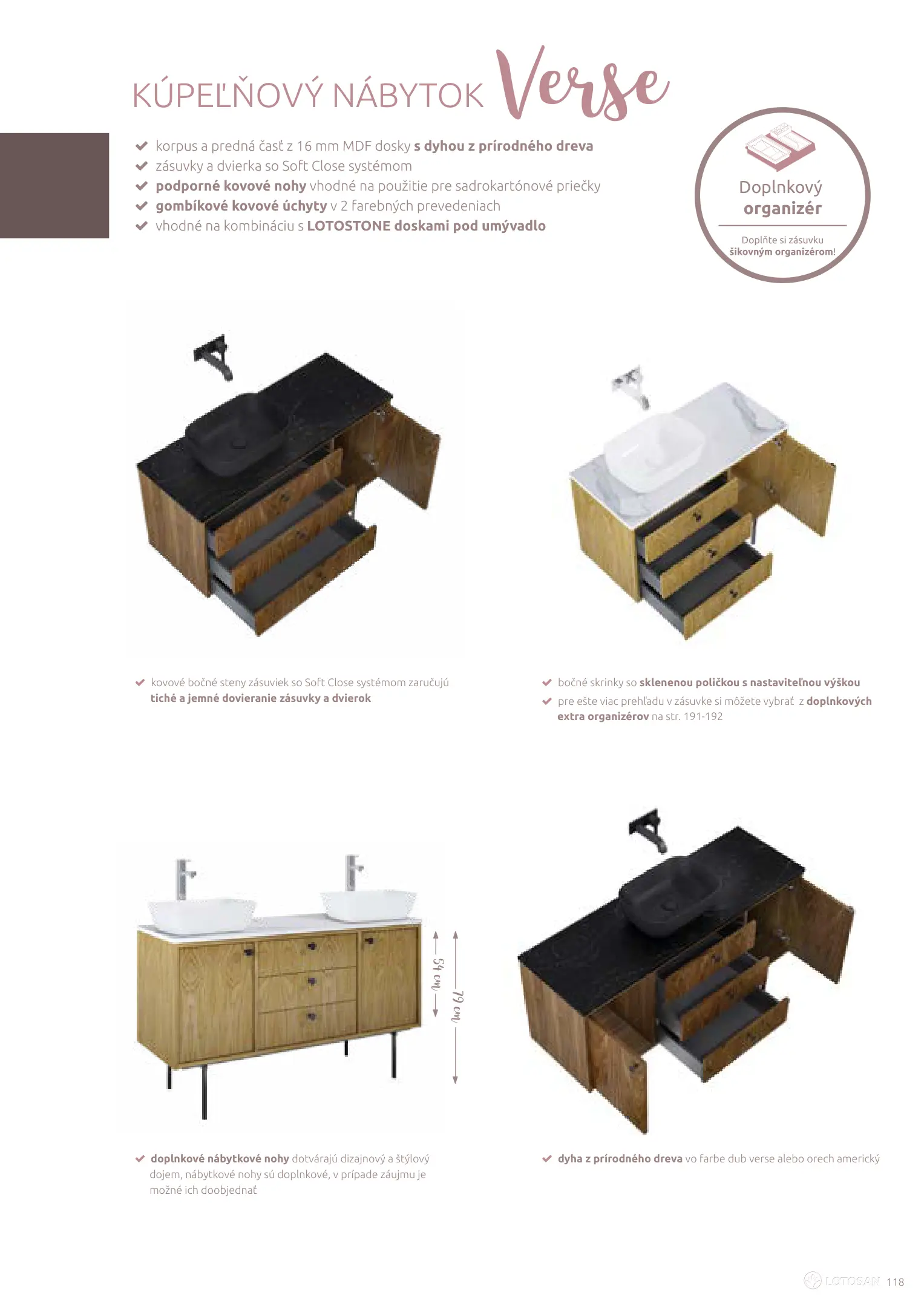 KÚPEĽŇOVÝ NÁBYTOK Verse

korpus a predná časť z 16 mm MDF dosky s dyhou z prírodného dreva
zásuvky a dvierka so Soft Close systémom
podporné kovové nohy vhodné na použitie pre sadrokartónové priečky
gombíkové kovové úchyty v 2 farebných prevedeniach
vhodné na kombináciu s LOTOSTONE doskami pod umývadlo

Doplnkový organizér

Doplňte si zásuvku šikovným organizérom!

kovové bočné steny zásuviek so Soft Close systémom zaručujú tiché a jemné dovieranie zásuvky a dvierok

bočné skrinky so sklenenou poličkou s nastaviteľnou výškou

pre ešte viac prehľadu v zásuvke si môžete vybrať z doplnkových extra organizérov na str. 191-192

54 cm

79 cm

doplnkové nábytkové nohy dotvárajú dizajnový a štýlový dojem, nábytkové nohy sú doplnkové, v prípade záujmu je možné ich doobjednať

dyha z prírodného dreva vo farbe dub verse alebo orech americký

LOTOSAN 118